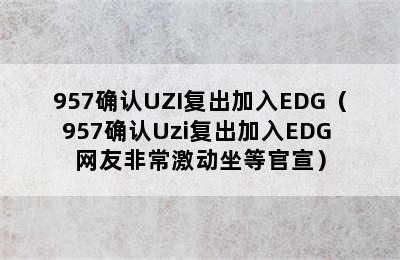 957确认UZI复出加入EDG（957确认Uzi复出加入EDG 网友非常激动坐等官宣）